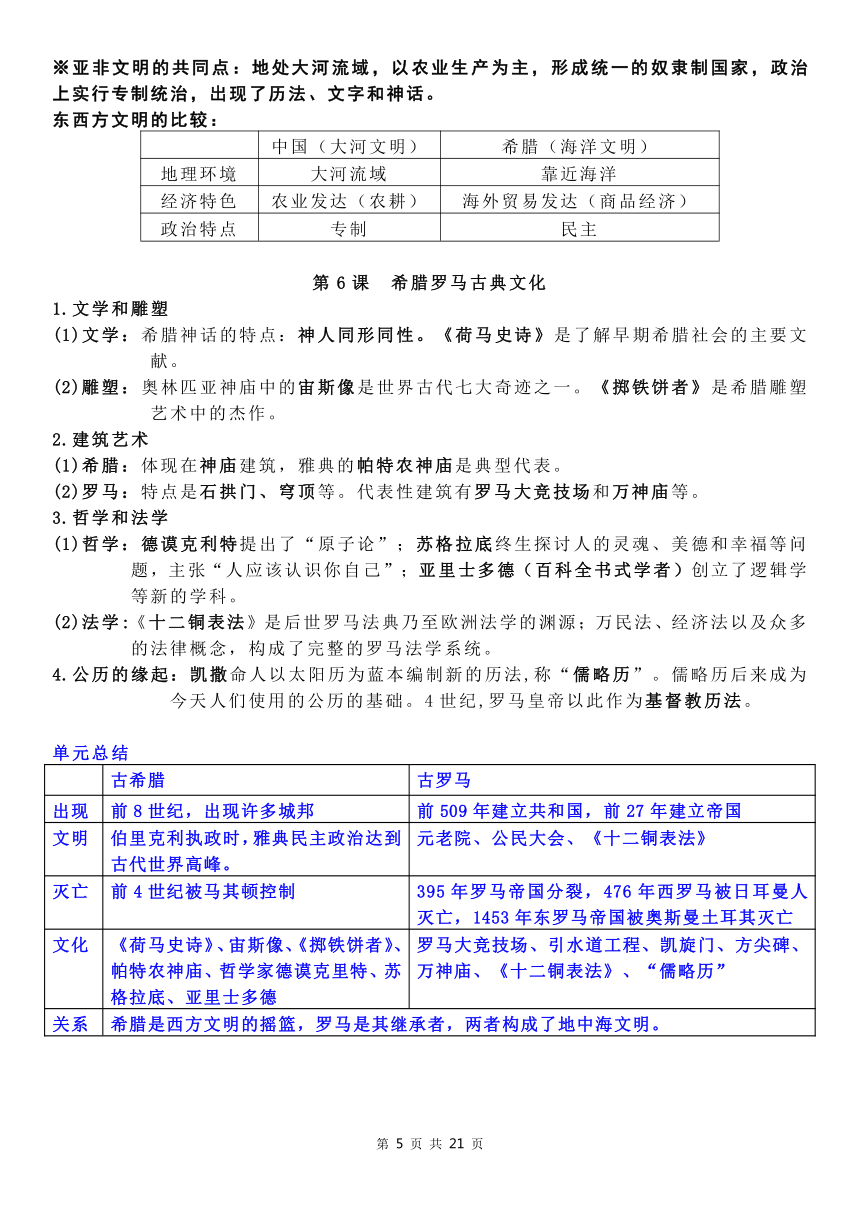 ※亚非文明的共同点：地处大河流域，以农业生产为主，形成统一的奴隶制国家，政治上实行专制统治，出现了历法、文字和神话。
东西方文明的比较：

| | 中国（大河文明） | 希腊（海洋文明） |
|---|---|---|
| 地理环境 | 大河流域 | 靠近海洋 |
| 经济特色 | 农业发达（农耕） | 海外贸易发达（商品经济） |
| 政治特点 | 专制 | 民主 |

第 6 课　希腊罗马古典文化

1.文学和雕塑
(1)文学：希腊神话的特点：神人同形同性。《荷马史诗》是了解早期希腊社会的主要文献。
(2)雕塑：奥林匹亚神庙中的宙斯像是世界古代七大奇迹之一。《掷铁饼者》是希腊雕塑艺术中的杰作。
2.建筑艺术
(1)希腊：体现在神庙建筑，雅典的帕特农神庙是典型代表。
(2)罗马：特点是石拱门、穹顶等。代表性建筑有罗马大竞技场和万神庙等。
3.哲学和法学
(1)哲学：德谟克利特提出了“原子论”；苏格拉底终生探讨人的灵魂、美德和幸福等问题，主张“人应该认识你自己”；亚里士多德（百科全书式学者）创立了逻辑学等新的学科。
(2)法学：《十二铜表法》是后世罗马法典乃至欧洲法学的渊源；万民法、经济法以及众多的法律概念，构成了完整的罗马法学系统。
4.公历的缘起：凯撒命人以太阳历为蓝本编制新的历法,称“儒略历”。儒略历后来成为今天人们使用的公历的基础。4 世纪,罗马皇帝以此作为基督教历法。

单元总结

| | 古希腊 | 古罗马 |
|---|---|---|
| 出现 | 前 8 世纪，出现许多城邦 | 前 509 年建立共和国，前 27 年建立帝国 |
| 文明 | 伯里克利执政时，雅典民主政治达到古代世界高峰。 | 元老院、公民大会、《十二铜表法》 |
| 灭亡 | 前 4 世纪被马其顿控制 | 395 年罗马帝国分裂，476 年西罗马被日耳曼人灭亡，1453 年东罗马帝国被奥斯曼土耳其灭亡 |
| 文化 | 《荷马史诗》、宙斯像、《掷铁饼者》、帕特农神庙、哲学家德谟克里特、苏格拉底、亚里士多德 | 罗马大竞技场、引水道工程、凯旋门、方尖碑、万神庙、《十二铜表法》、“儒略历” |
| 关系 | 希腊是西方文明的摇篮，罗马是其继承者，两者构成了地中海文明。 | |

第 5 页 共 21 页